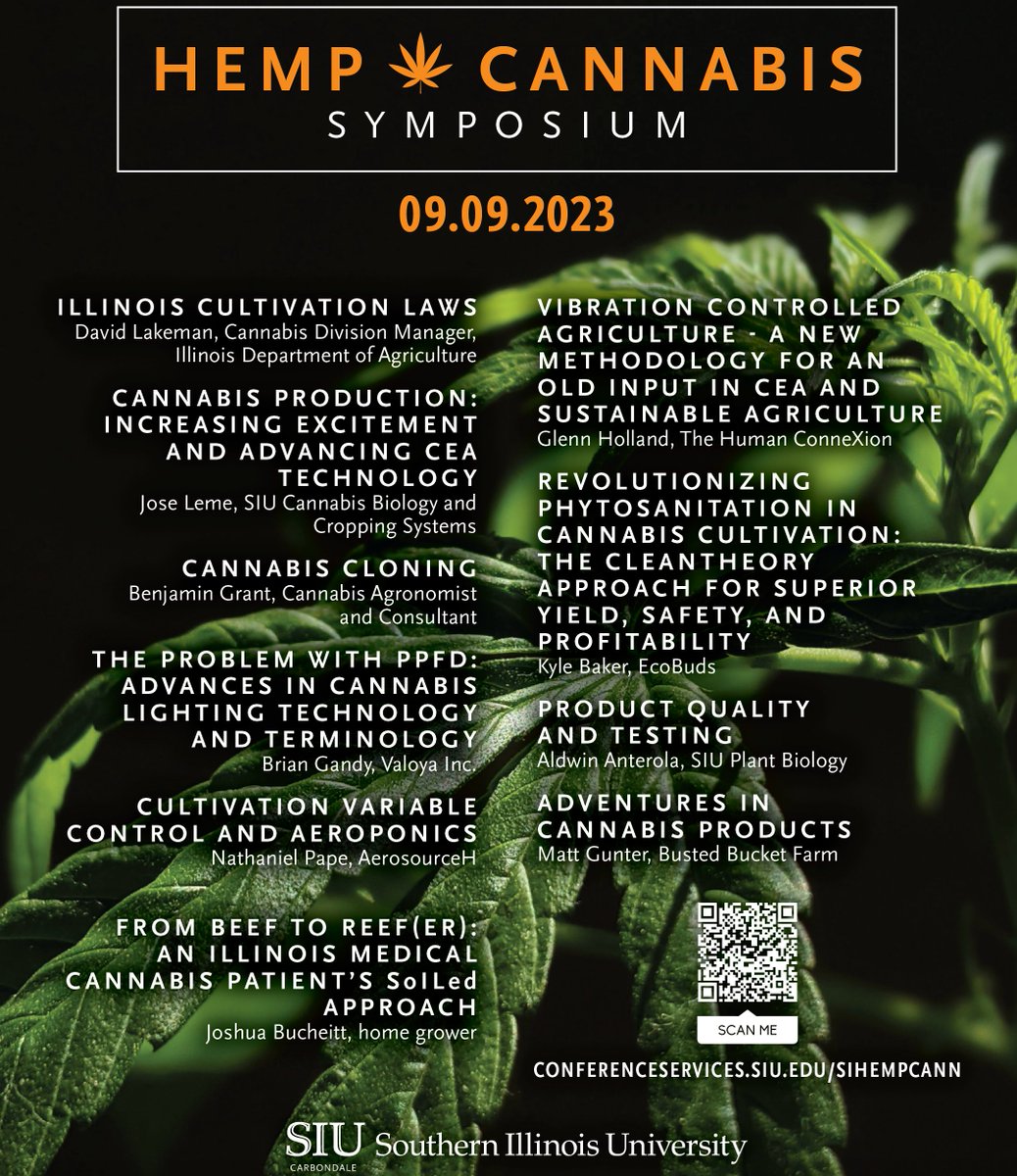 HEMP CANNABIS
SYMPOSIUM

09.09.2023

ILLINOIS CULTIVATION LAWS
David Lakeman, Cannabis Division Manager, Illinois Department of Agriculture

CANNABIS PRODUCTION: INCREASING EXCITEMENT AND ADVANCING CEA TECHNOLOGY
Jose Leme, SIU Cannabis Biology and Cropping Systems

CANNABIS CLONING
Benjamin Grant, Cannabis Agronomist and Consultant

THE PROBLEM WITH PPFD: ADVANCES IN CANNABIS LIGHTING TECHNOLOGY AND TERMINOLOGY
Brian Gandy, Valoya Inc.

CULTIVATION VARIABLE CONTROL AND AEROPONICS
Nathaniel Pape, AerosourceH

FROM BEEF TO REEF(ER): AN ILLINOIS MEDICAL CANNABIS PATIENT'S SoILed APPROACH
Joshua Bucheitt, home grower

VIBRATION CONTROLLED AGRICULTURE - A NEW METHODOLOGY FOR AN OLD INPUT IN CEA AND SUSTAINABLE AGRICULTURE
Glenn Holland, The Human ConneXion

REVOLUTIONIZING PHYTOSANITATION IN CANNABIS CULTIVATION: THE CLEANTHEORY APPROACH FOR SUPERIOR YIELD, SAFETY, AND PROFITABILITY
Kyle Baker, EcoBuds

PRODUCT QUALITY AND TESTING
Aldwin Anterola, SIU Plant Biology

ADVENTURES IN CANNABIS PRODUCTS
Matt Gunter, Busted Bucket Farm

SCAN ME

CONFERENCESERVICES.SIU.EDU/SIHEMPCANN

SIU CARBONDALE Southern Illinois University